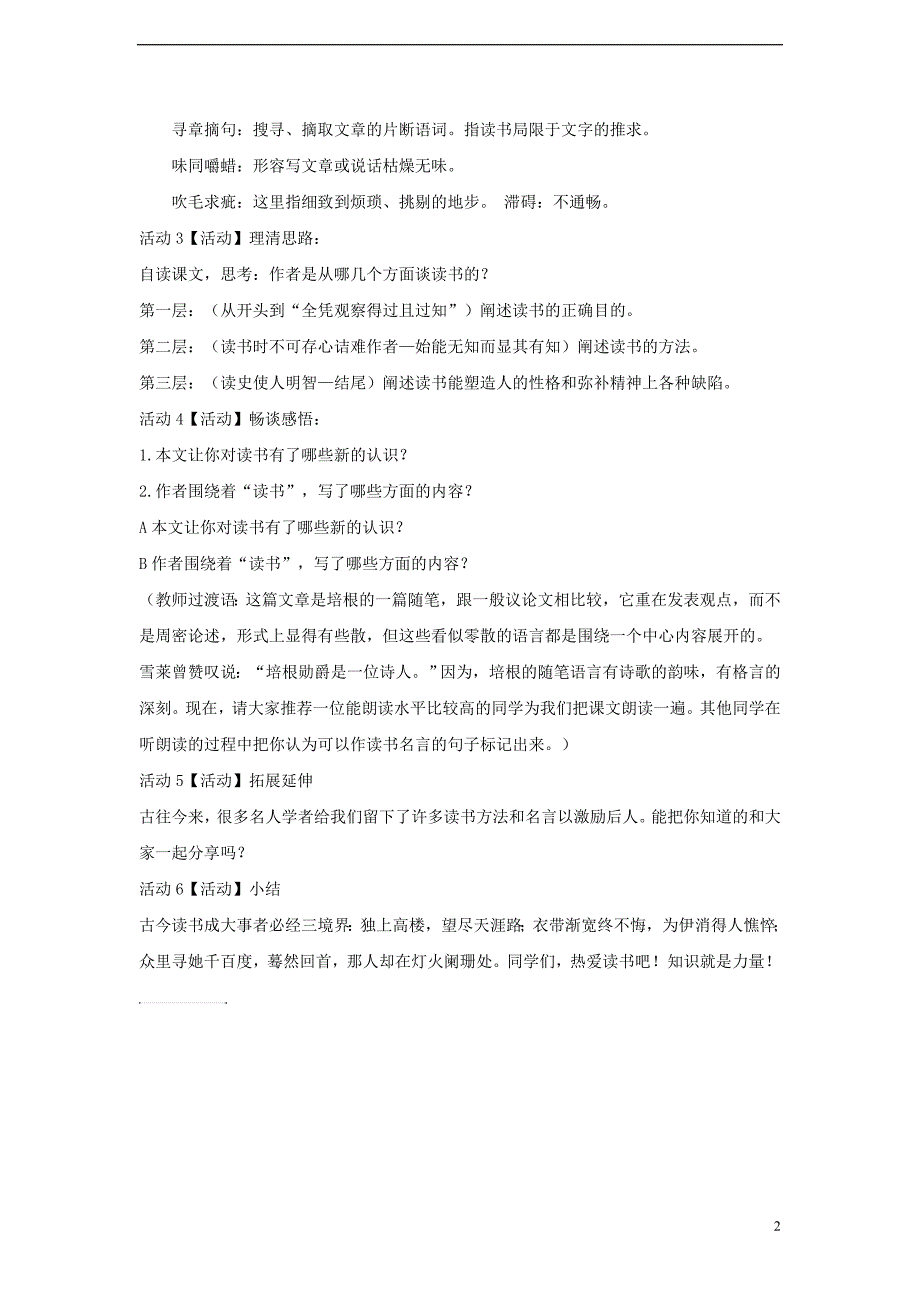 寻章摘句：搜寻、摘取文章的片断语词。指读书局限于文字的推求。

味同嚼蜡：形容写文章或说话枯燥无味。

吹毛求疵：这里指细致到烦琐、挑剔的地步。 滞碍：不通畅。

活动 3【活动】理清思路：

自读课文，思考：作者是从哪几个方面谈读书的？

第一层：（从开头到“全凭观察得过且过知”）阐述读书的正确目的。

第二层：（读书时不可存心诘难作者—始能无知而显其有知）阐述读书的方法。

第三层：（读史使人明智—结尾）阐述读书能塑造人的性格和弥补精神上各种缺陷。

活动 4【活动】畅谈感悟：

1.本文让你对读书有了哪些新的认识？

2.作者围绕着“读书”，写了哪些方面的内容？

A 本文让你对读书有了哪些新的认识？

B 作者围绕着“读书”，写了哪些方面的内容？

（教师过渡语:这篇文章是培根的一篇随笔，跟一般议论文相比较，它重在发表观点，而不是周密论述，形式上显得有些散，但这些看似零散的语言都是围绕一个中心内容展开的。雪莱曾赞叹说：“培根勋爵是一位诗人。”因为，培根的随笔语言有诗歌的韵味，有格言的深刻。现在，请大家推荐一位能朗读水平比较高的同学为我们把课文朗读一遍。其他同学在听朗读的过程中把你认为可以作读书名言的句子标记出来。）

活动 5【活动】拓展延伸

古往今来，很多名人学者给我们留下了许多读书方法和名言以激励后人。能把你知道的和大家一起分享吗？

活动 6【活动】小结

古今读书成大事者必经三境界：独上高楼，望尽天涯路；衣带渐宽终不悔，为伊消得人憔悴；众里寻她千百度，蓦然回首，那人却在灯火阑珊处。同学们，热爱读书吧！知识就是力量！

2